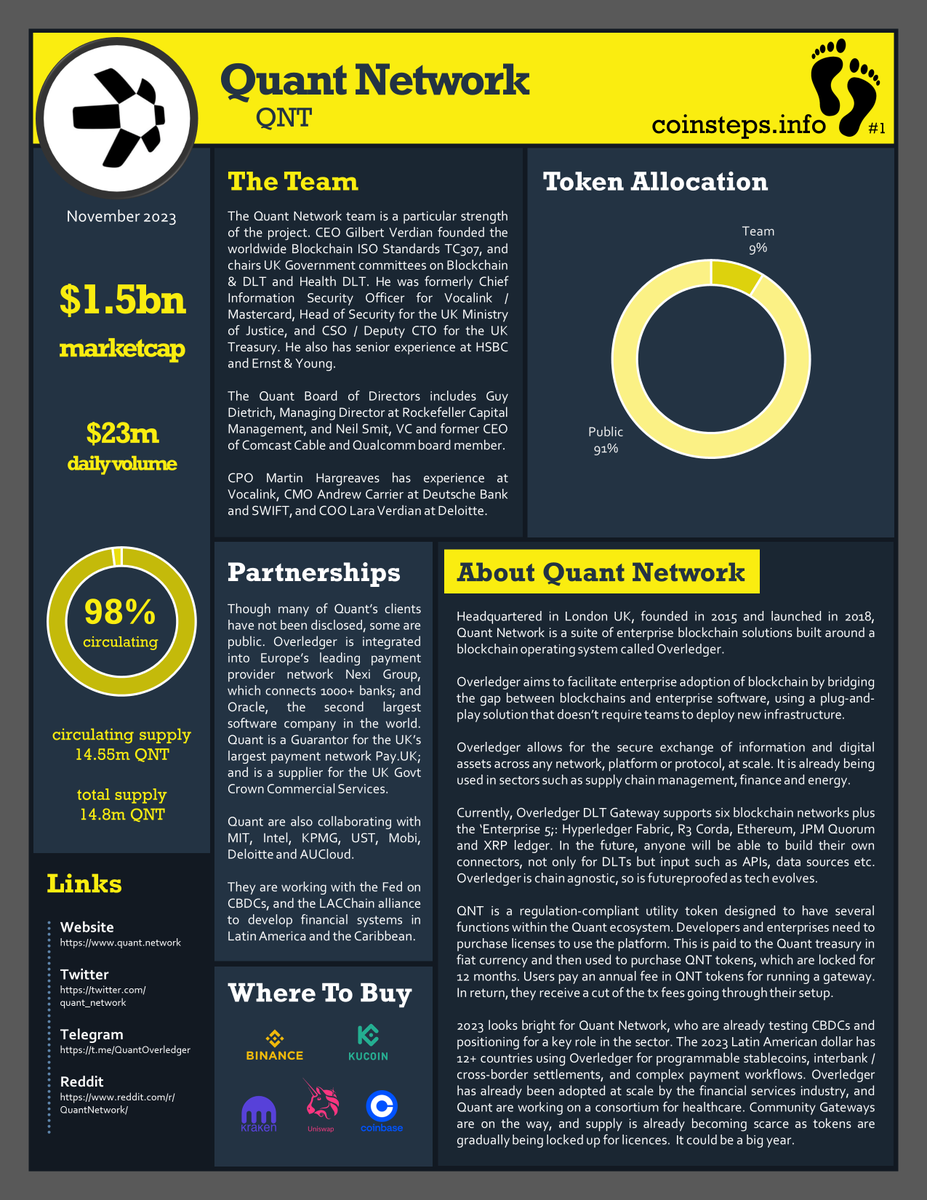 Quant Network
QNT

coinsteps.info
#1

November 2023

$1.5bn
marketcap

$23m
daily volume

98%
circulating

circulating supply
14.55m QNT

total supply
14.8m QNT

Links

Website
https://www.quant.network

Twitter
https://twitter.com/quant_network

Telegram
https://t.me/QuantOverledger

Reddit
https://www.reddit.com/r/QuantNetwork/

The Team

The Quant Network team is a particular strength of the project. CEO Gilbert Verdian founded the worldwide Blockchain ISO Standards TC307, and chairs UK Government committees on Blockchain & DLT and Health DLT. He was formerly Chief Information Security Officer for Vocalink / Mastercard, Head of Security for the UK Ministry of Justice, and CSO / Deputy CTO for the UK Treasury. He also has senior experience at HSBC and Ernst & Young.

The Quant Board of Directors includes Guy Dietrich, Managing Director at Rockefeller Capital Management, and Neil Smit, VC and former CEO of Comcast Cable and Qualcomm board member.

CPO Martin Hargreaves has experience at Vocalink, CMO Andrew Carrier at Deutsche Bank and SWIFT, and COO Lara Verdian at Deloitte.

Token Allocation

Team
9%

Public
91%

Partnerships

Though many of Quant's clients have not been disclosed, some are public. Overledger is integrated into Europe's leading payment provider network Nexi Group, which connects 1000+ banks; and Oracle, the second largest software company in the world. Quant is a Guarantor for the UK's largest payment network Pay.UK; and is a supplier for the UK Govt Crown Commercial Services.

Quant are also collaborating with MIT, Intel, KPMG, UST, Mobi, Deloitte and AUCloud.

They are working with the Fed on CBDCs, and the LACChain alliance to develop financial systems in Latin America and the Caribbean.

Where To Buy

BINANCE
KUCOIN
kraken
Uniswap
coinbase

About Quant Network

Headquartered in London UK, founded in 2015 and launched in 2018, Quant Network is a suite of enterprise blockchain solutions built around a blockchain operating system called Overledger.

Overledger aims to facilitate enterprise adoption of blockchain by bridging the gap between blockchains and enterprise software, using a plug-and-play solution that doesn't require teams to deploy new infrastructure.

Overledger allows for the secure exchange of information and digital assets across any network, platform or protocol, at scale. It is already being used in sectors such as supply chain management, finance and energy.

Currently, Overledger DLT Gateway supports six blockchain networks plus the 'Enterprise 5;: Hyperledger Fabric, R3 Corda, Ethereum, JPM Quorum and XRP ledger. In the future, anyone will be able to build their own connectors, not only for DLTs but input such as APIs, data sources etc. Overledger is chain agnostic, so is futureproofed as tech evolves.

QNT is a regulation-compliant utility token designed to have several functions within the Quant ecosystem. Developers and enterprises need to purchase licenses to use the platform. This is paid to the Quant treasury in fiat currency and then used to purchase QNT tokens, which are locked for 12 months. Users pay an annual fee in QNT tokens for running a gateway. In return, they receive a cut of the tx fees going through their setup.

2023 looks bright for Quant Network, who are already testing CBDCs and positioning for a key role in the sector. The 2023 Latin American dollar has 12+ countries using Overledger for programmable stablecoins, interbank / cross-border settlements, and complex payment workflows. Overledger has already been adopted at scale by the financial services industry, and Quant are working on a consortium for healthcare. Community Gateways are on the way, and supply is already becoming scarce as tokens are gradually being locked up for licences. It could be a big year.